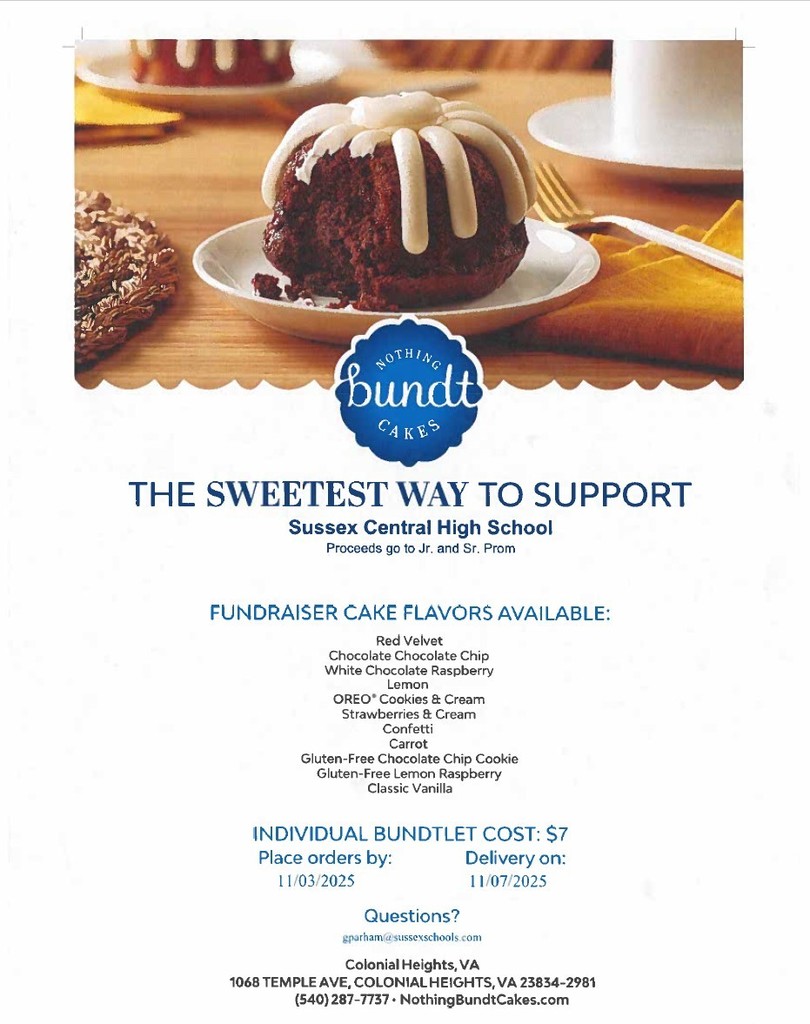 NOTHING
bundt
CAKES

THE SWEETEST WAY TO SUPPORT
Sussex Central High School
Proceeds go to Jr. and Sr. Prom

FUNDRAISER CAKE FLAVORS AVAILABLE:

Red Velvet
Chocolate Chocolate Chip
White Chocolate Raspberry
Lemon
OREO® Cookies & Cream
Strawberries & Cream
Confetti
Carrot
Gluten-Free Chocolate Chip Cookie
Gluten-Free Lemon Raspberry
Classic Vanilla

INDIVIDUAL BUNDTLET COST: $7

Place orders by:
11/03/2025

Delivery on:
11/07/2025

Questions?
gparham@sussexschools.com

Colonial Heights, VA
1068 TEMPLE AVE, COLONIAL HEIGHTS, VA 23834-2981
(540) 287-7737 • NothingBundtCakes.com